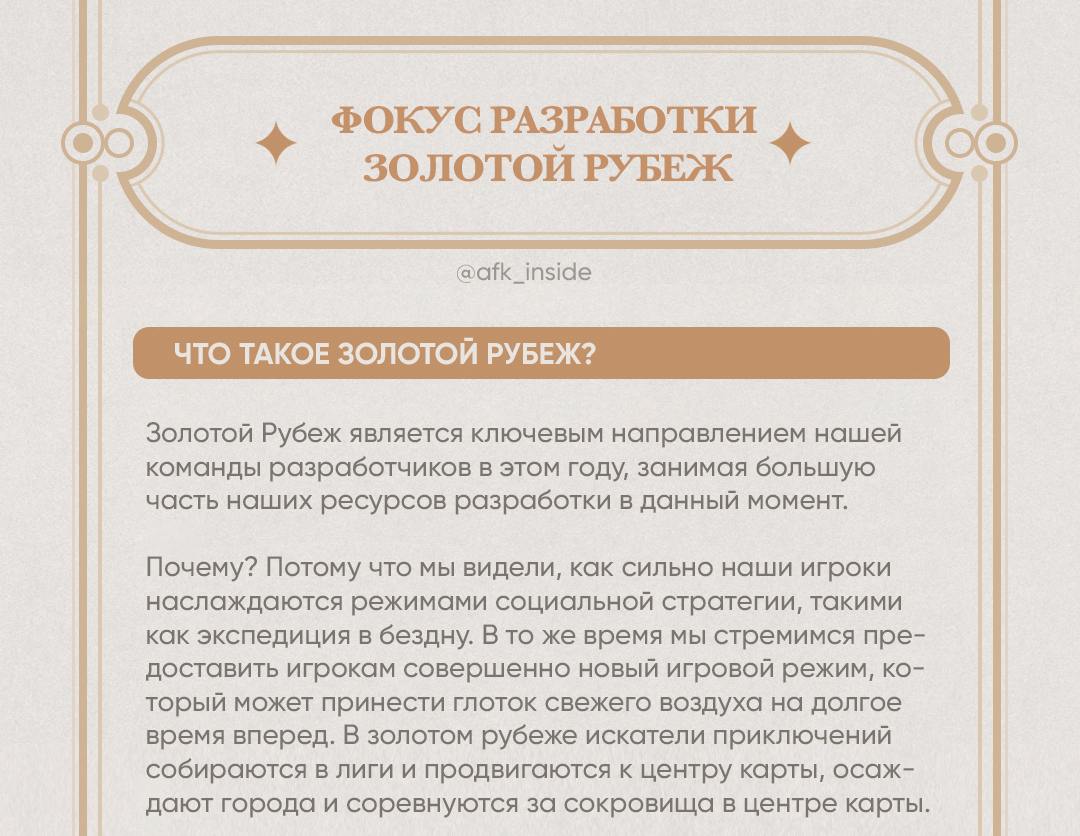 ФОКУС РАЗРАБОТКИ
ЗОЛОТОЙ РУБЕЖ

@afk_inside

ЧТО ТАКОЕ ЗОЛОТОЙ РУБЕЖ?

Золотой Рубеж является ключевым направлением нашей команды разработчиков в этом году, занимая большую часть наших ресурсов разработки в данный момент.

Почему? Потому что мы видели, как сильно наши игроки наслаждаются режимами социальной стратегии, такими как экспедиция в бездну. В то же время мы стремимся предоставить игрокам совершенно новый игровой режим, который может принести глоток свежего воздуха на долгое время вперед. В золотом рубеже искатели приключений собираются в лиги и продвигаются к центру карты, осаждают города и соревнуются за сокровища в центре карты.